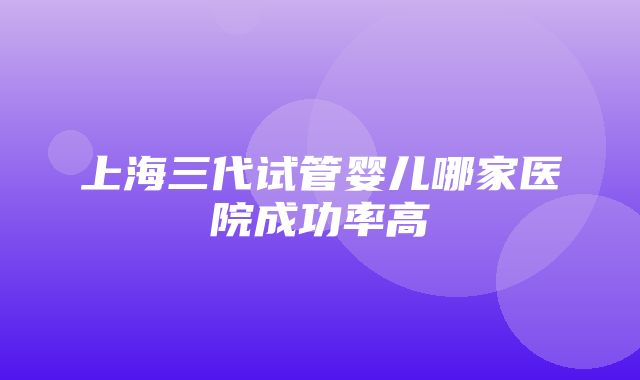 上海三代试管婴儿哪家医院成功率高